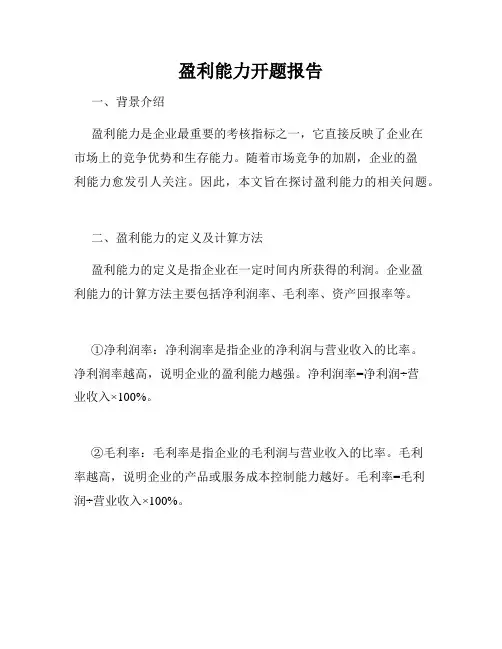 盈利能力开题报告

一、背景介绍

盈利能力是企业最重要的考核指标之一，它直接反映了企业在市场上的竞争优势和生存能力。随着市场竞争的加剧，企业的盈利能力愈发引人关注。因此，本文旨在探讨盈利能力的相关问题。

二、盈利能力的定义及计算方法

盈利能力的定义是指企业在一定时间内所获得的利润。企业盈利能力的计算方法主要包括净利润率、毛利率、资产回报率等。

①净利润率：净利润率是指企业的净利润与营业收入的比率。净利润率越高，说明企业的盈利能力越强。净利润率=净利润÷营业收入×100%。

②毛利率：毛利率是指企业的毛利润与营业收入的比率。毛利率越高，说明企业的产品或服务成本控制能力越好。毛利率=毛利润÷营业收入×100%。